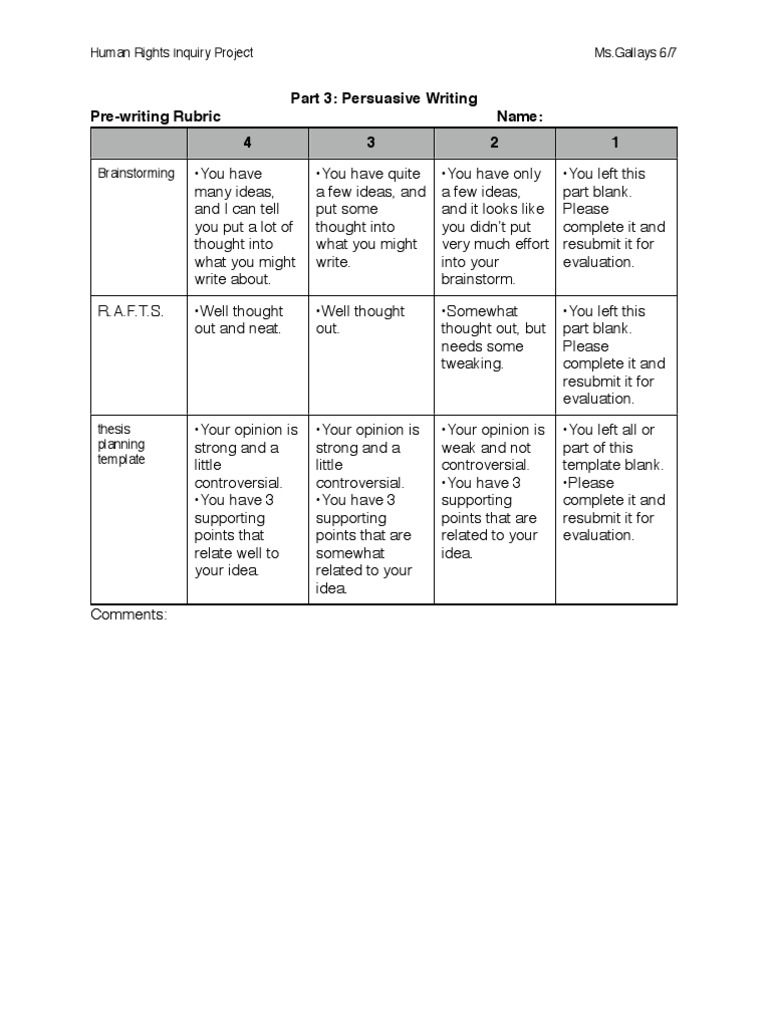 Human Rights Inquiry Project

Ms.Gallays 6/7

Part 3: Persuasive Writing

Pre-writing Rubric

Name:

| | 4 | 3 | 2 | 1 |
|---|---|---|---|---|
| Brainstorming | •You have many ideas, and I can tell you put a lot of thought into what you might write about. | •You have quite a few ideas, and put some thought into what you might write. | •You have only a few ideas, and it looks like you didn't put very much effort into your brainstorm. | •You left this part blank. Please complete it and resubmit it for evaluation. |
| R.A.F.T.S. | •Well thought out and neat. | •Well thought out. | •Somewhat thought out, but needs some tweaking. | •You left this part blank. Please complete it and resubmit it for evaluation. |
| thesis planning template | •Your opinion is strong and a little controversial. •You have 3 supporting points that relate well to your idea. | •Your opinion is strong and a little controversial. •You have 3 supporting points that are somewhat related to your idea. | •Your opinion is weak and not controversial. •You have 3 supporting points that are related to your idea. | •You left all or part of this template blank. •Please complete it and resubmit it for evaluation. |

Comments: